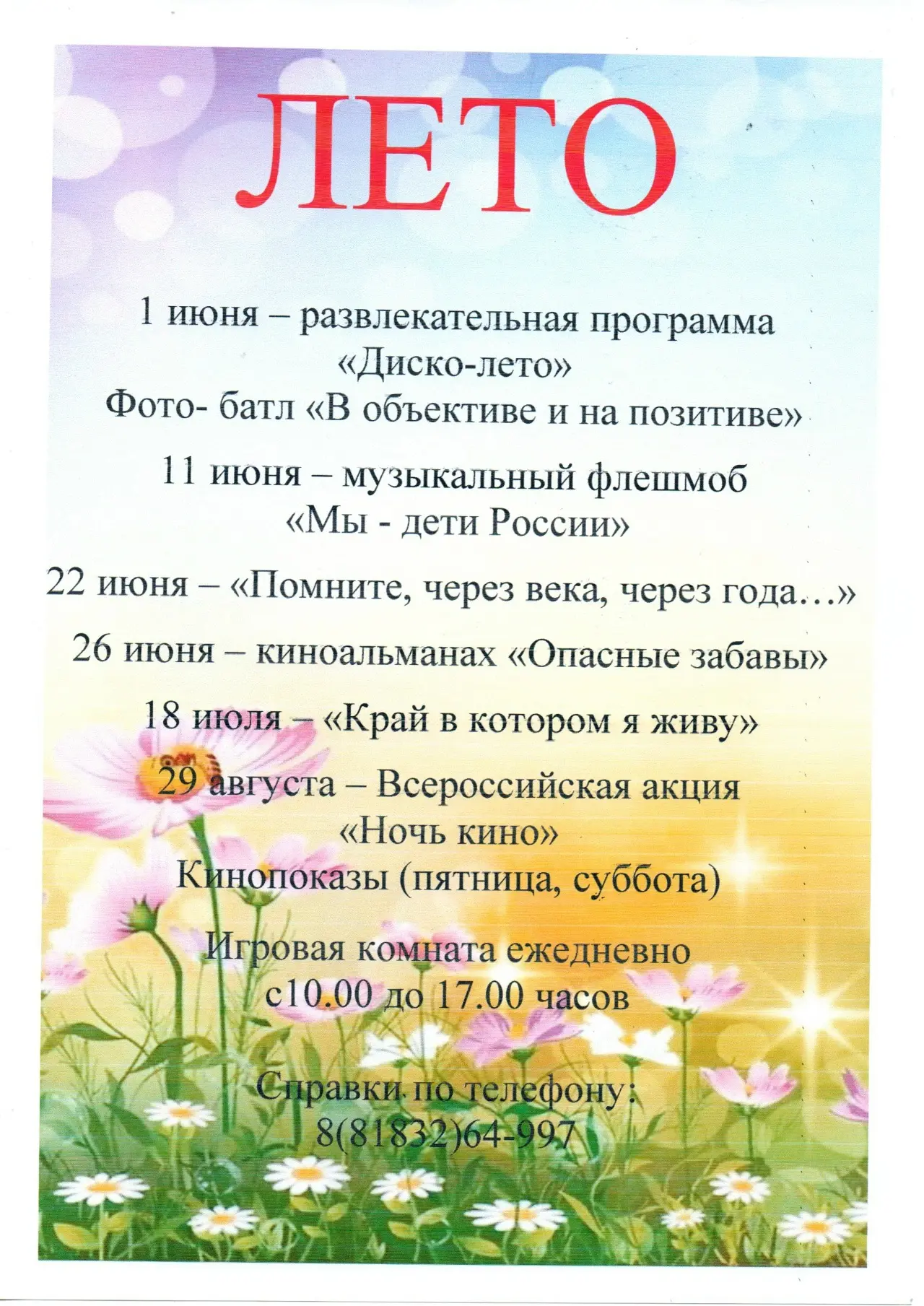 ЛЕТО

1 июня – развлекательная программа «Диско-лето»
Фото- батл «В объективе и на позитиве»

11 июня – музыкальный флешмоб «Мы - дети России»

22 июня – «Помните, через века, через года…»

26 июня – киноальманах «Опасные забавы»

18 июля – «Край в котором я живу»

29 августа – Всероссийская акция «Ночь кино»
Кинопоказы (пятница, суббота)

Игровая комната ежедневно с10.00 до 17.00 часов

Справки по телефону:
8(81832)64-997